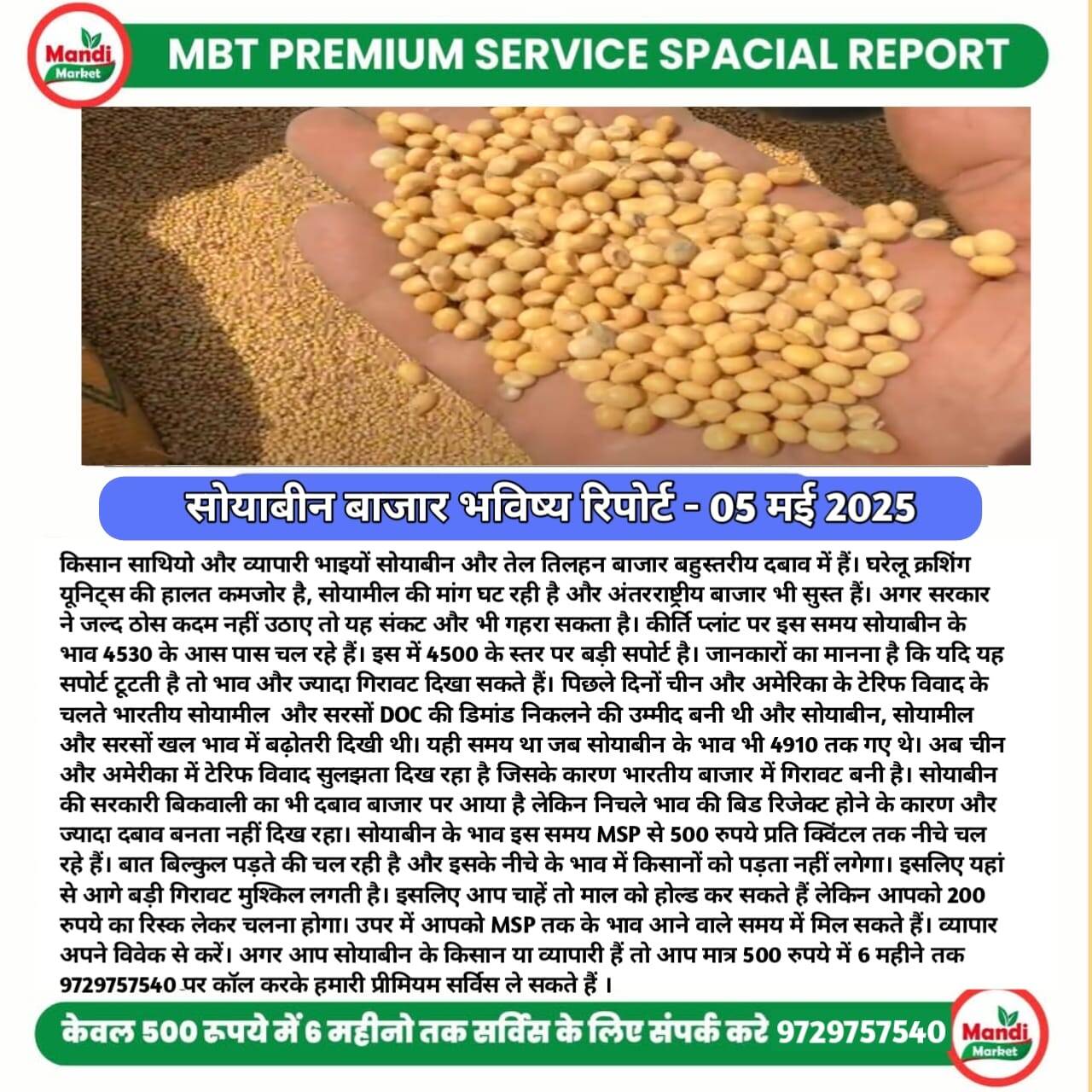 Mandi Market

MBT PREMIUM SERVICE SPACIAL REPORT

सोयाबीन बाजार भविष्य रिपोर्ट - 05 मई 2025

किसान साथियो और व्यापारी भाइयों सोयाबीन और तेल तिलहन बाजार बहुस्तरीय दबाव में हैं। घरेलू क्रशिंग यूनिट्स की हालत कमजोर है, सोयामील की मांग घट रही है और अंतरराष्ट्रीय बाजार भी सुस्त हैं। अगर सरकार ने जल्द ठोस कदम नहीं उठाए तो यह संकट और भी गहरा सकता है। कीर्ति प्लांट पर इस समय सोयाबीन के भाव 4530 के आस पास चल रहे हैं। इस में 4500 के स्तर पर बड़ी सपोर्ट है। जानकारों का मानना है कि यदि यह सपोर्ट टूटती है तो भाव और ज्यादा गिरावट दिखा सकते हैं। पिछले दिनों चीन और अमेरिका के टेरिफ विवाद के चलते भारतीय सोयामील और सरसों DOC की डिमांड निकलने की उम्मीद बनी थी और सोयाबीन, सोयामील और सरसों खल भाव में बढ़ोतरी दिखी थी। यही समय था जब सोयाबीन के भाव भी 4910 तक गए थे। अब चीन और अमेरीका में टेरिफ विवाद सुलझता दिख रहा है जिसके कारण भारतीय बाजार में गिरावट बनी है। सोयाबीन की सरकारी बिकवाली का भी दबाव बाजार पर आया है लेकिन निचले भाव की बिड रिजेक्ट होने के कारण और ज्यादा दबाव बनता नहीं दिख रहा। सोयाबीन के भाव इस समय MSP से 500 रुपये प्रति क्विंटल तक नीचे चल रहे हैं। बात बिल्कुल पड़ते की चल रही है और इसके नीचे के भाव में किसानों को पड़ता नहीं लगेगा। इसलिए यहां से आगे बड़ी गिरावट मुश्किल लगती है। इसलिए आप चाहें तो माल को होल्ड कर सकते हैं लेकिन आपको 200 रुपये का रिस्क लेकर चलना होगा। उपर में आपको MSP तक के भाव आने वाले समय में मिल सकते हैं। व्यापार अपने विवेक से करें। अगर आप सोयाबीन के किसान या व्यापारी हैं तो आप मात्र 500 रुपये में 6 महीने तक 9729757540 पर कॉल करके हमारी प्रीमियम सर्विस ले सकते हैं ।

केवल 500 रुपये में 6 महीनो तक सर्विस के लिए संपर्क करे 9729757540

Mandi Market